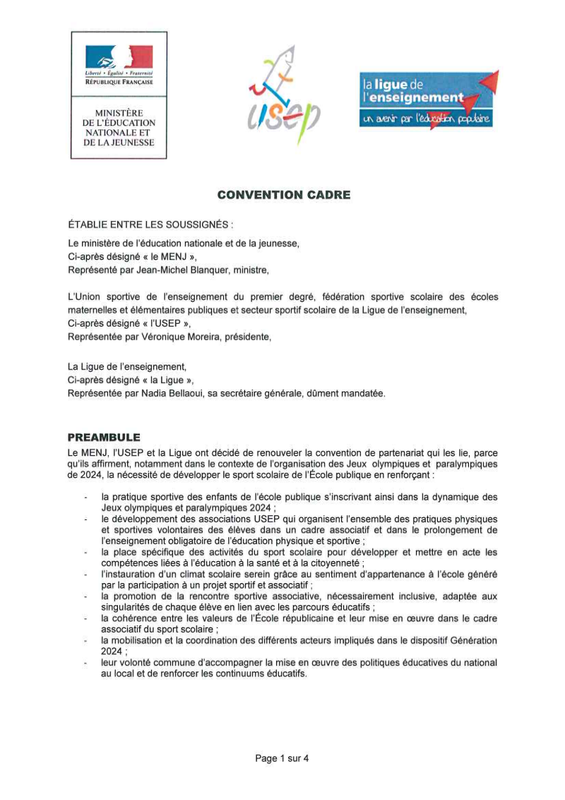 Liberté • Égalité • Fraternité
RÉPUBLIQUE FRANÇAISE

MINISTÈRE
DE L'ÉDUCATION
NATIONALE ET
DE LA JEUNESSE

USEP

la ligue de
l'enseignement
un avenir par l'éducation populaire

CONVENTION CADRE

ÉTABLIE ENTRE LES SOUSSIGNÉS :

Le ministère de l'éducation nationale et de la jeunesse,
Ci-après désigné « le MENJ »,
Représenté par Jean-Michel Blanquer, ministre,

L'Union sportive de l'enseignement du premier degré, fédération sportive scolaire des écoles maternelles et élémentaires publiques et secteur sportif scolaire de la Ligue de l'enseignement,
Ci-après désigné « l'USEP »,
Représentée par Véronique Moreira, présidente,

La Ligue de l'enseignement,
Ci-après désigné « la Ligue »,
Représentée par Nadia Bellaoui, sa secrétaire générale, dûment mandatée.

PREAMBULE

Le MENJ, l'USEP et la Ligue ont décidé de renouveler la convention de partenariat qui les lie, parce qu'ils affirment, notamment dans le contexte de l'organisation des Jeux olympiques et paralympiques de 2024, la nécessité de développer le sport scolaire de l'École publique en renforçant :

- la pratique sportive des enfants de l'école publique s'inscrivant ainsi dans la dynamique des Jeux olympiques et paralympiques 2024 ;
- le développement des associations USEP qui organisent l'ensemble des pratiques physiques et sportives volontaires des élèves dans un cadre associatif et dans le prolongement de l'enseignement obligatoire de l'éducation physique et sportive ;
- la place spécifique des activités du sport scolaire pour développer et mettre en acte les compétences liées à l'éducation à la santé et à la citoyenneté ;
- l'instauration d'un climat scolaire serein grâce au sentiment d'appartenance à l'école généré par la participation à un projet sportif et associatif ;
- la promotion de la rencontre sportive associative, nécessairement inclusive, adaptée aux singularités de chaque élève en lien avec les parcours éducatifs ;
- la cohérence entre les valeurs de l'École républicaine et leur mise en œuvre dans le cadre associatif du sport scolaire ;
- la mobilisation et la coordination des différents acteurs impliqués dans le dispositif Génération 2024 ;
- leur volonté commune d'accompagner la mise en œuvre des politiques éducatives du national au local et de renforcer les continuums éducatifs.

Page 1 sur 4